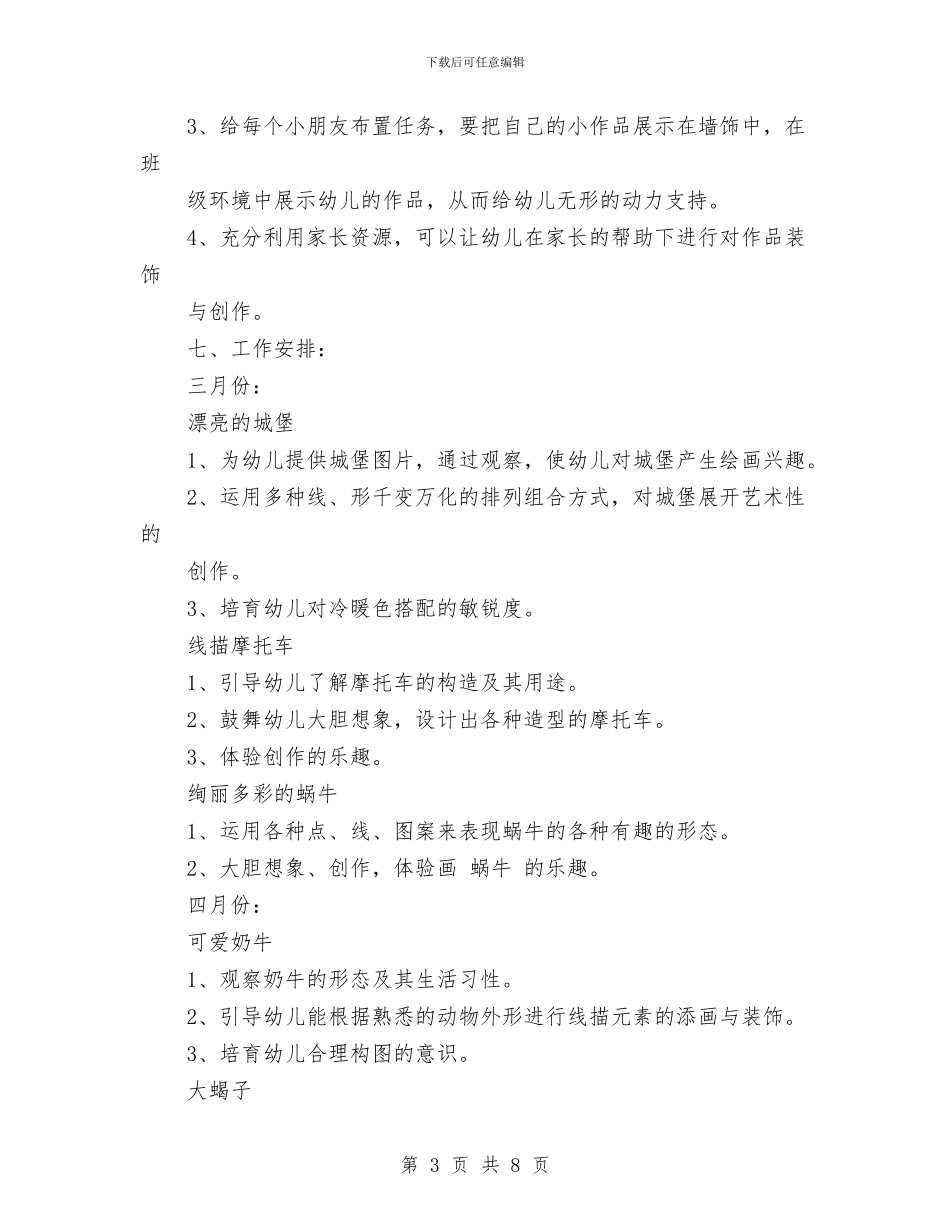 下载后可任意编辑

3、给每个小朋友布置任务，要把自己的小作品展示在墙饰中，在班级环境中展示幼儿的作品，从而给幼儿无形的动力支持。

4、充分利用家长资源，可以让幼儿在家长的帮助下进行对作品装饰与创作。

七、工作安排：

三月份：

漂亮的城堡

1、为幼儿提供城堡图片，通过观察，使幼儿对城堡产生绘画兴趣。

2、运用多种线、形千变万化的排列组合方式，对城堡展开艺术性的创作。

3、培育幼儿对冷暖色搭配的敏锐度。

线描摩托车

1、引导幼儿了解摩托车的构造及其用途。

2、鼓舞幼儿大胆想象，设计出各种造型的摩托车。

3、体验创作的乐趣。

绚丽多彩的蜗牛

1、运用各种点、线、图案来表现蜗牛的各种有趣的形态。

2、大胆想象、创作，体验画 蜗牛 的乐趣。

四月份：

可爱奶牛

1、观察奶牛的形态及其生活习性。

2、引导幼儿能根据熟悉的动物外形进行线描元素的添画与装饰。

3、培育幼儿合理构图的意识。

大蝎子

第 3 页 共 8 页